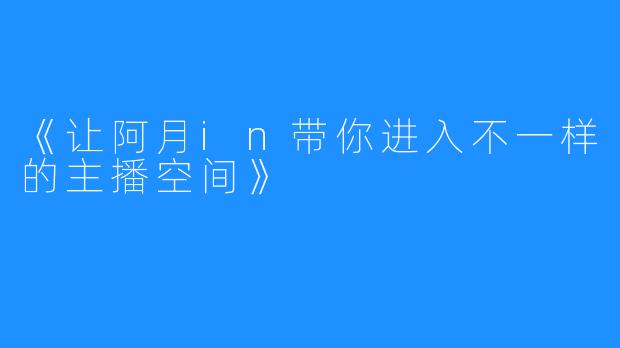 《让阿月in带你进入不一样的主播空间》